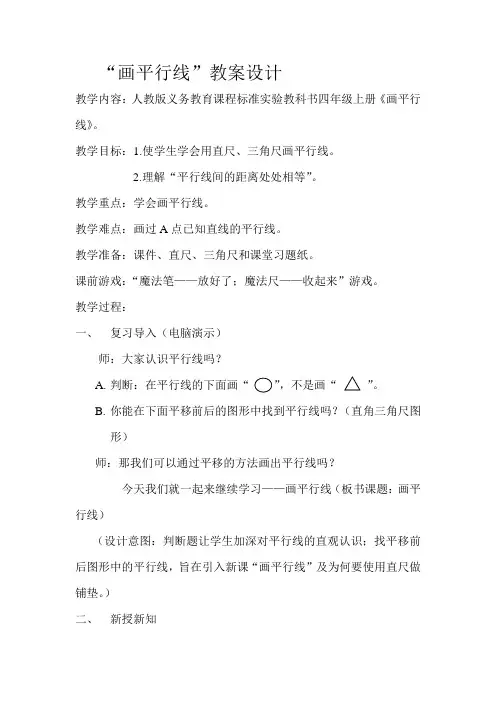 “画平行线”教案设计

教学内容：人教版义务教育课程标准实验教科书四年级上册《画平行线》。

教学目标：1.使学生学会用直尺、三角尺画平行线。

2.理解“平行线间的距离处处相等”。

教学重点：学会画平行线。

教学难点：画过 A 点已知直线的平行线。

教学准备：课件、直尺、三角尺和课堂习题纸。

课前游戏：“魔法笔——放好了；魔法尺——收起来”游戏。

教学过程：

一、 复习导入（电脑演示）

师：大家认识平行线吗？

A. 判断：在平行线的下面画“ ○”，不是画“ △ ”。

B. 你能在下面平移前后的图形中找到平行线吗？（直角三角尺图形）

师：那我们可以通过平移的方法画出平行线吗？

今天我们就一起来继续学习——画平行线（板书课题：画平行线）

（设计意图：判断题让学生加深对平行线的直观认识；找平移前后图形中的平行线，旨在引入新课“画平行线”及为何要使用直尺做铺垫。）

二、 新授新知